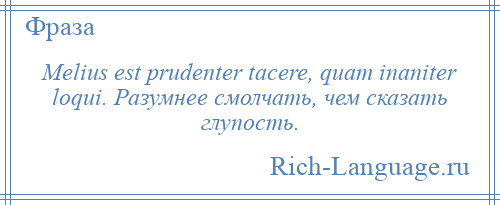 Фраза

Melius est prudenter tacere, quam inaniter loqui. Разумнее смолчать, чем сказать глупость.

Rich-Language.ru